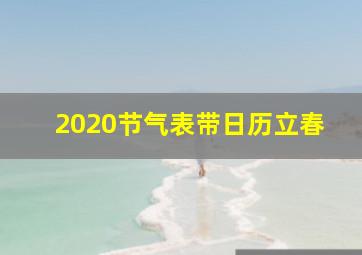 2020节气表带日历立春